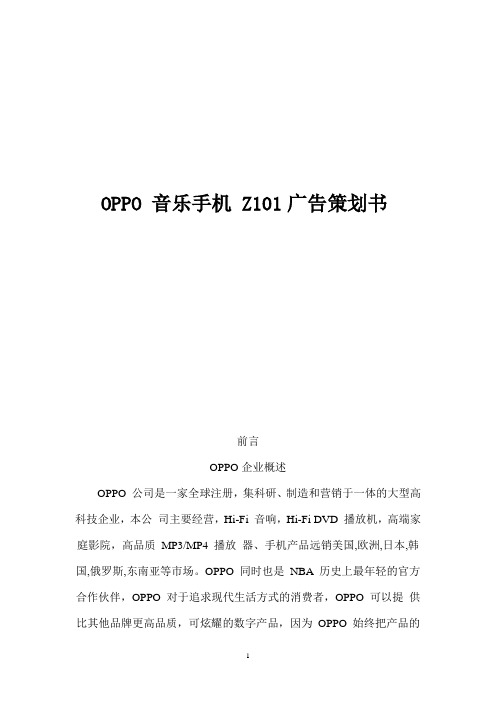 OPPO 音乐手机 Z101 广告策划书

前言

OPPO 企业概述

OPPO 公司是一家全球注册，集科研、制造和营销于一体的大型高科技企业，本公 司主要经营，Hi-Fi 音响，Hi-Fi DVD 播放机，高端家庭影院，高品质 MP3/MP4 播放 器、手机产品远销美国,欧洲,日本,韩国,俄罗斯,东南亚等市场。OPPO 同时也是 NBA 历史上最年轻的官方合作伙伴，OPPO 对于追求现代生活方式的消费者，OPPO 可以提 供比其他品牌更高品质，可炫耀的数字产品，因为 OPPO 始终把产品的

1